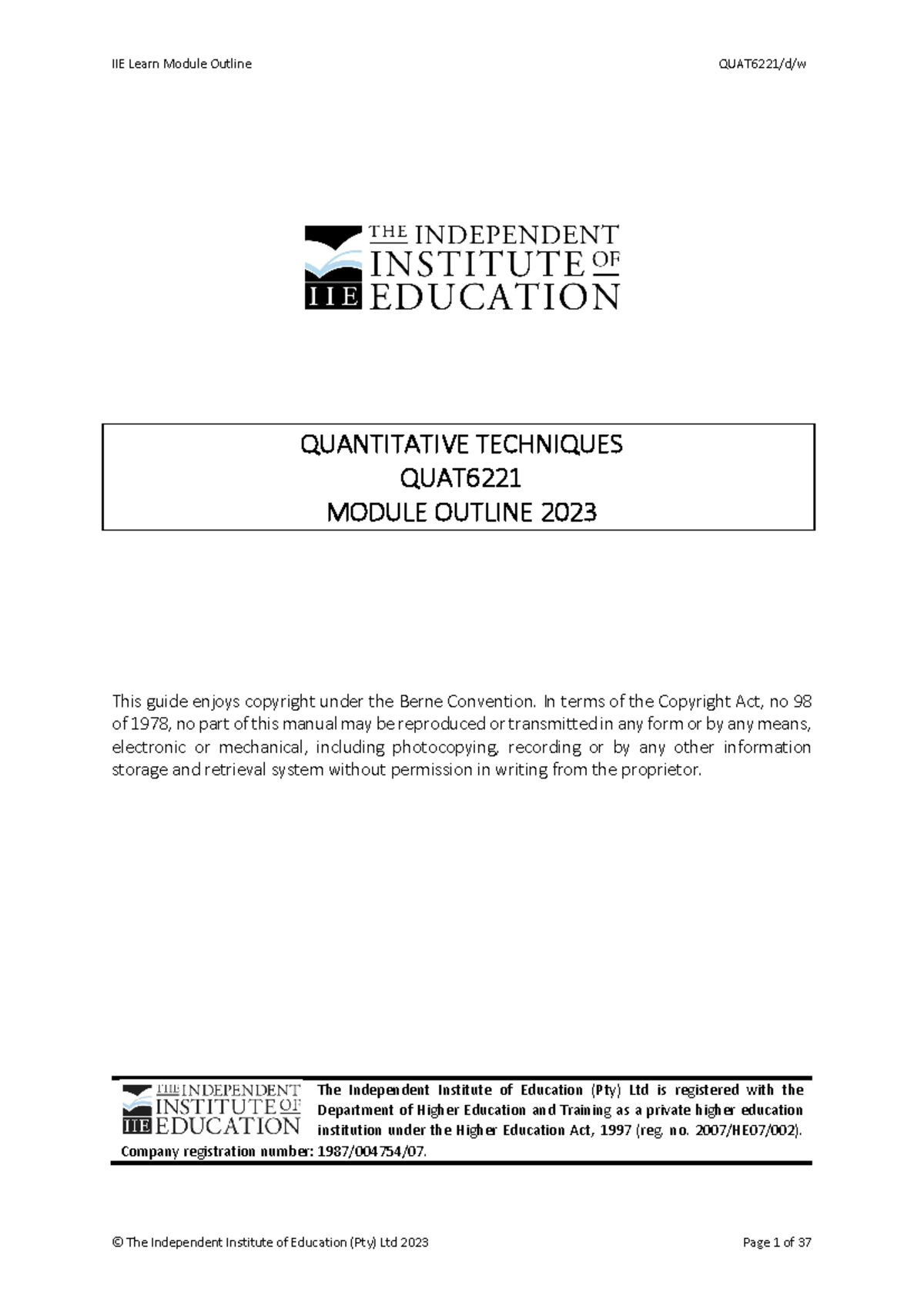 IIE Learn Module Outline

QUAT6221/d/w

THE INDEPENDENT INSTITUTE OF EDUCATION
IIE

QUANTITATIVE TECHNIQUES
QUAT6221
MODULE OUTLINE 2023

This guide enjoys copyright under the Berne Convention. In terms of the Copyright Act, no 98 of 1978, no part of this manual may be reproduced or transmitted in any form or by any means, electronic or mechanical, including photocopying, recording or by any other information storage and retrieval system without permission in writing from the proprietor.

THE INDEPENDENT INSTITUTE OF EDUCATION
IIE

The Independent Institute of Education (Pty) Ltd is registered with the Department of Higher Education and Training as a private higher education institution under the Higher Education Act, 1997 (reg. no. 2007/HE07/002). Company registration number: 1987/004754/07.

© The Independent Institute of Education (Pty) Ltd 2023

Page 1 of 37